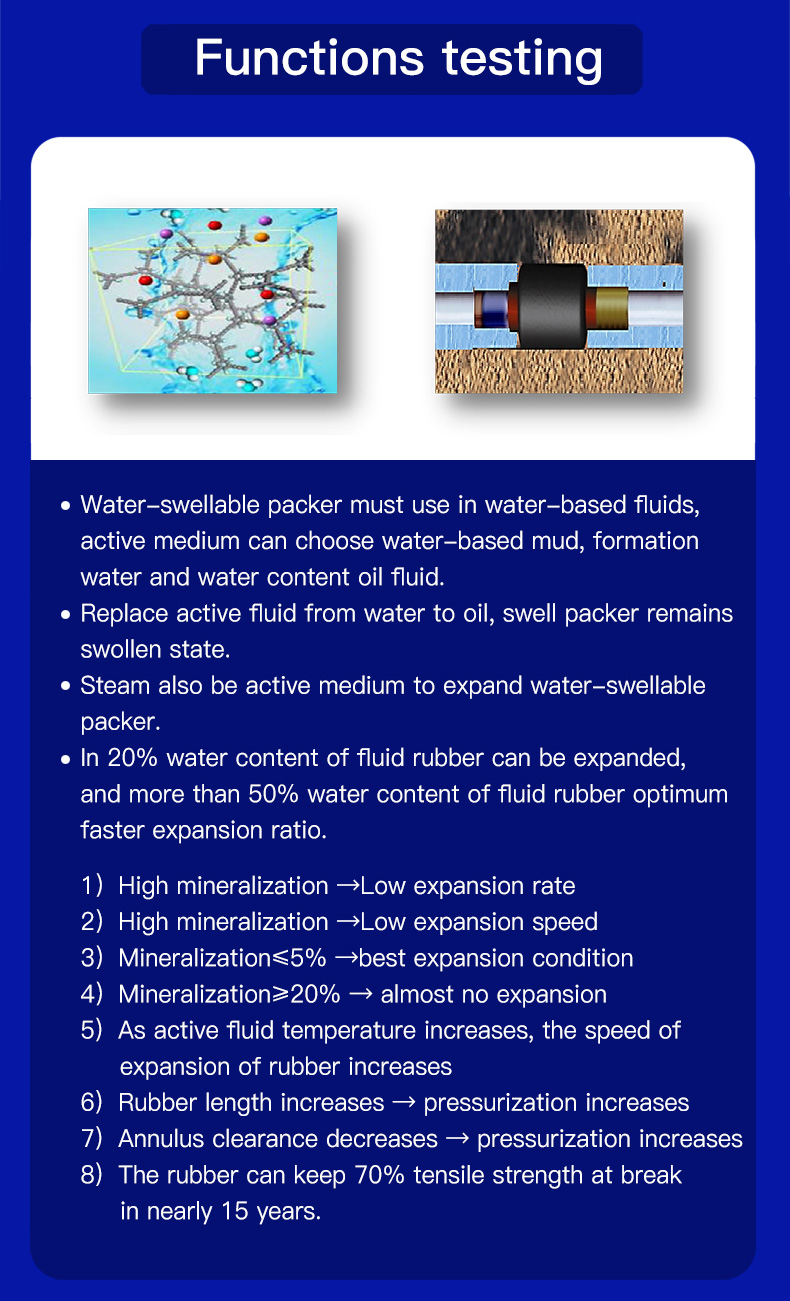 Functions testing

• Water-swellable packer must use in water-based fluids, active medium can choose water-based mud, formation water and water content oil fluid.
• Replace active fluid from water to oil, swell packer remains swollen state.
• Steam also be active medium to expand water-swellable packer.
• In 20% water content of fluid rubber can be expanded, and more than 50% water content of fluid rubber optimum faster expansion ratio.

1） High mineralization →Low expansion rate
2） High mineralization →Low expansion speed
3） Mineralization≤5% →best expansion condition
4） Mineralization≥20% → almost no expansion
5） As active fluid temperature increases, the speed of expansion of rubber increases
6） Rubber length increases → pressurization increases
7） Annulus clearance decreases → pressurization increases
8） The rubber can keep 70% tensile strength at break in nearly 15 years.